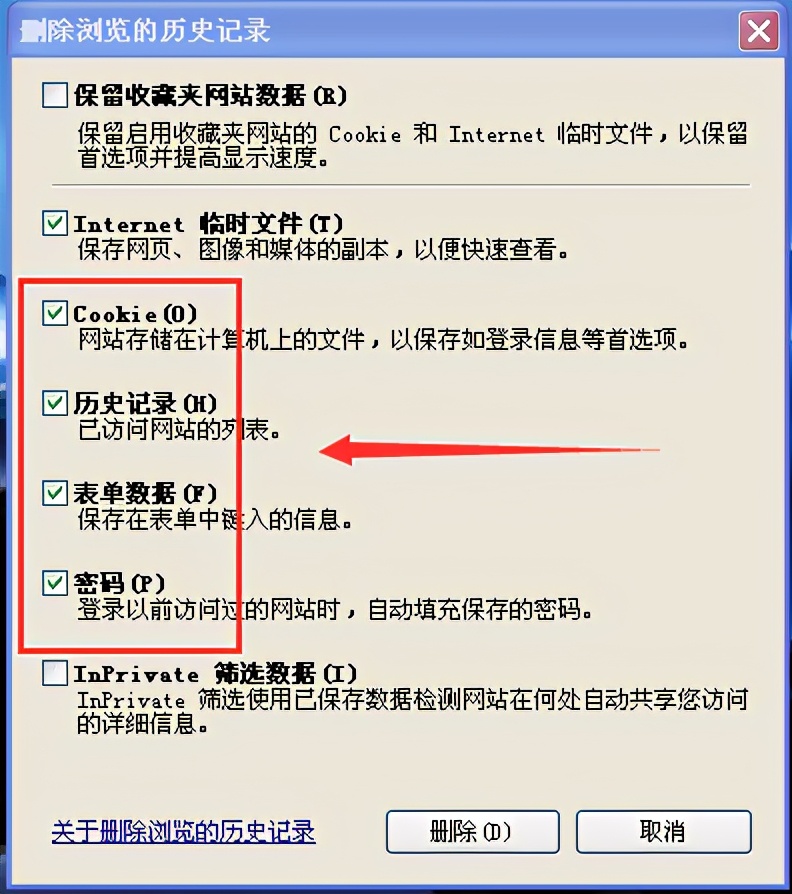 删除浏览的历史记录

保留收藏夹网站数据(R)
保留启用收藏夹网站的 Cookie 和 Internet 临时文件，以保留首选项并提高显示速度。

Internet 临时文件(T)
保存网页、图像和媒体的副本，以便快速查看。

Cookie(O)
网站存储在计算机上的文件，以保存如登录信息等首选项。

历史记录(H)
已访问网站的列表。

表单数据(F)
保存在表单中键入的信息。

密码(P)
登录以前访问过的网站时，自动填充保存的密码。

InPrivate 筛选数据(I)
InPrivate 筛选使用已保存数据检测网站在何处自动共享您访问的详细信息。

关于删除浏览的历史记录

删除(D)

取消